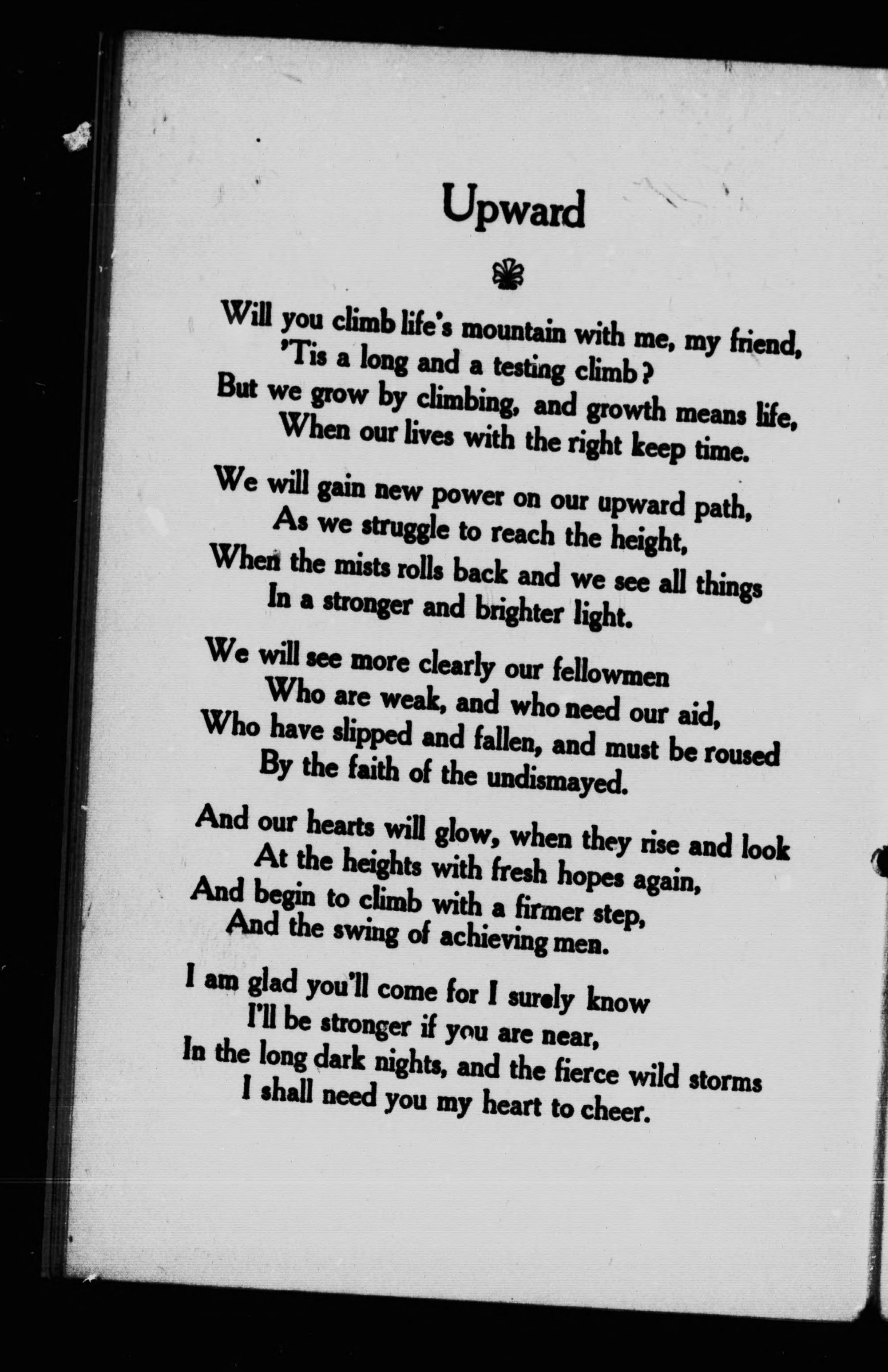 Upward

Will you climb life's mountain with me, my friend,
'Tis a long and a testing climb?
But we grow by climbing, and growth means life,
When our lives with the right keep time.

We will gain new power on our upward path,
As we struggle to reach the height,
When the mists rolls back and we see all things
In a stronger and brighter light.

We will see more clearly our fellowmen
Who are weak, and who need our aid,
Who have slipped and fallen, and must be roused
By the faith of the undismayed.

And our hearts will glow, when they rise and look
At the heights with fresh hopes again,
And begin to climb with a firmer step,
And the swing of achieving men.

I am glad you'll come for I surely know
I'll be stronger if you are near,
In the long dark nights, and the fierce wild storms
I shall need you my heart to cheer.